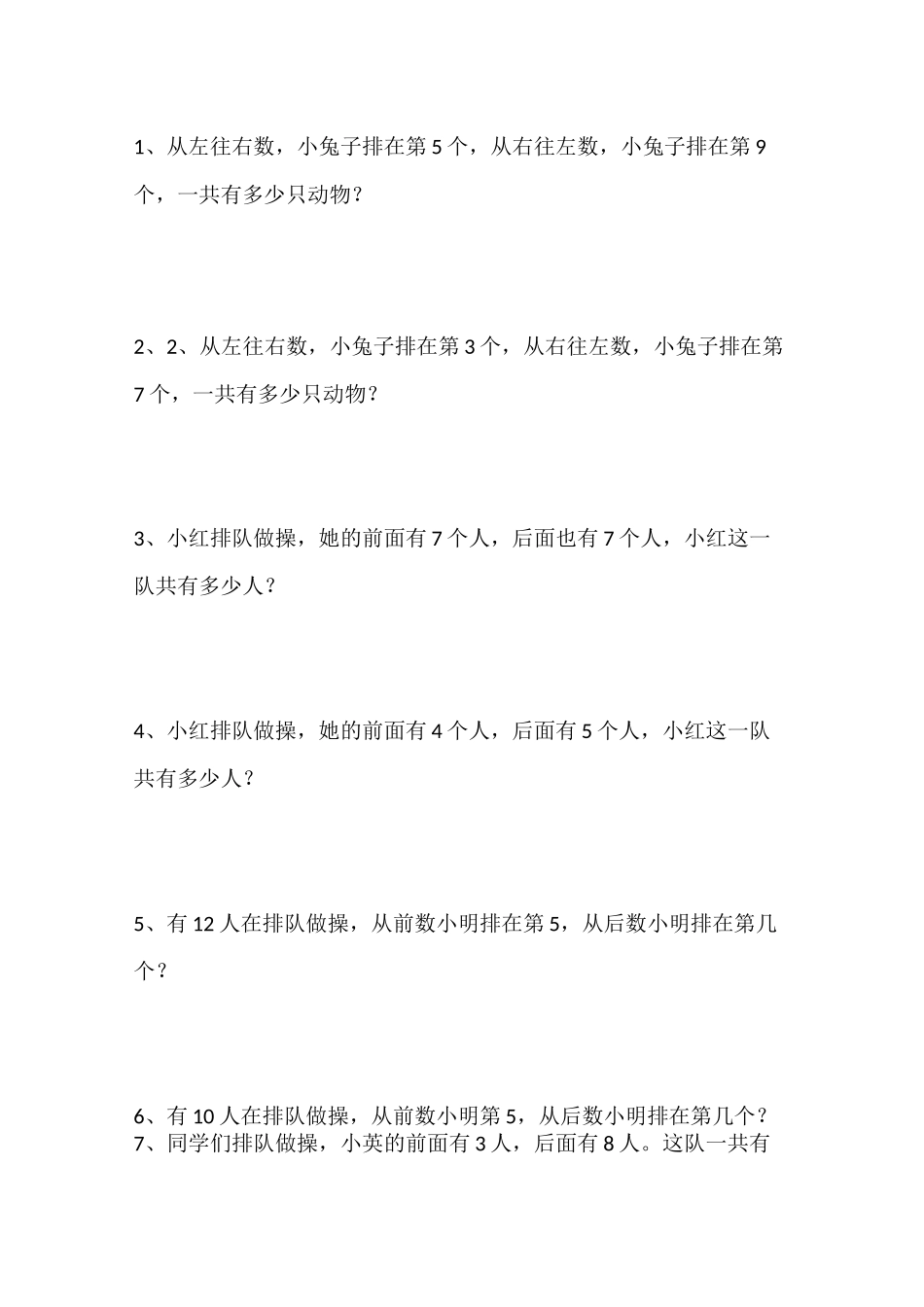 1、从左往右数，小兔子排在第 5 个，从右往左数，小兔子排在第 9 个，一共有多少只动物？

2、2、从左往右数，小兔子排在第 3 个，从右往左数，小兔子排在第 7 个，一共有多少只动物？

3、小红排队做操，她的前面有 7 个人，后面也有 7 个人，小红这一队共有多少人？

4、小红排队做操，她的前面有 4 个人，后面有 5 个人，小红这一队共有多少人？

5、有 12 人在排队做操，从前数小明排在第 5，从后数小明排在第几个？

6、有 10 人在排队做操，从前数小明第 5，从后数小明排在第几个？
7、同学们排队做操，小英的前面有 3 人，后面有 8 人。这队一共有